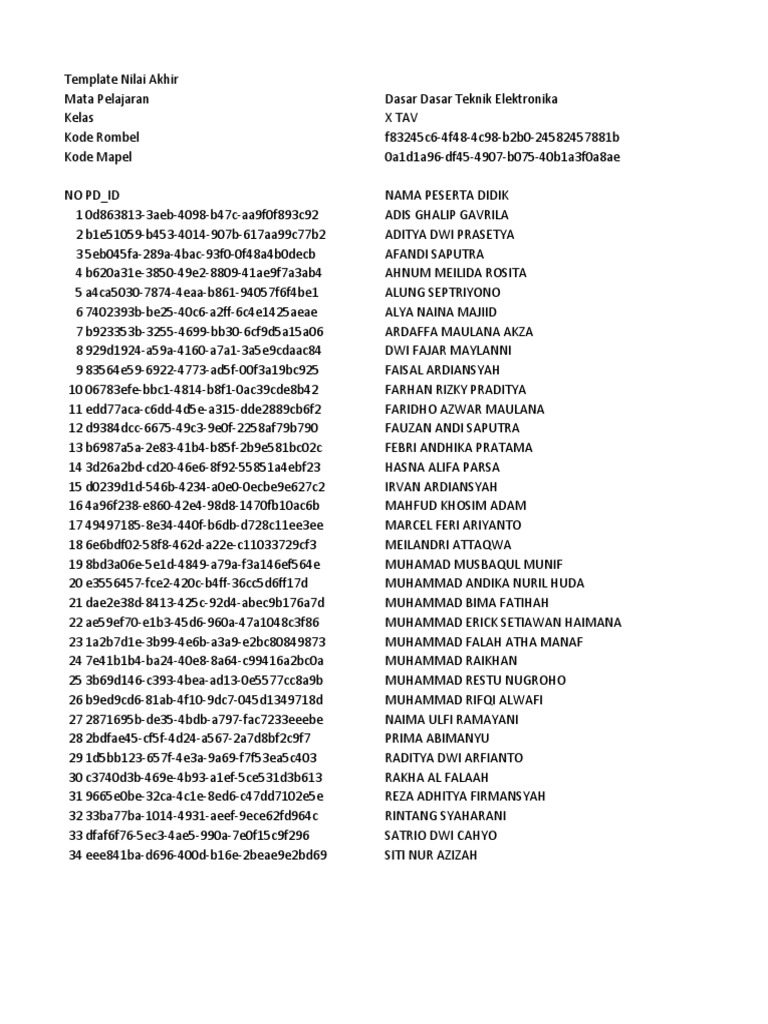 Template Nilai Akhir
Mata Pelajaran Dasar Dasar Teknik Elektronika
Kelas X TAV
Kode Rombel f83245c6-4f48-4c98-b2b0-24582457881b
Kode Mapel 0a1d1a96-df45-4907-b075-40b1a3f0a8ae

| NO | PD_ID | NAMA PESERTA DIDIK |
|---|---|---|
| 1 | 0d863813-3aeb-4098-b47c-aa9f0f893c92 | ADIS GHALIP GAVRILA |
| 2 | b1e51059-b453-4014-907b-617aa99c77b2 | ADITYA DWI PRASETYA |
| 3 | 5eb045fa-289a-4bac-93f0-0f48a4b0decb | AFANDI SAPUTRA |
| 4 | b620a31e-3850-49e2-8809-41ae9f7a3ab4 | AHNUM MEILIDA ROSITA |
| 5 | a4ca5030-7874-4eaa-b861-94057f6f4be1 | ALUNG SEPTRIYONO |
| 6 | 7402393b-be25-40c6-a2ff-6c4e1425aeae | ALYA NAINA MAJIID |
| 7 | b923353b-3255-4699-bb30-6cf9d5a15a06 | ARDAFFA MAULANA AKZA |
| 8 | 929d1924-a59a-4160-a7a1-3a5e9cdaac84 | DWI FAJAR MAYLANNI |
| 9 | 83564e59-6922-4773-ad5f-00f3a19bc925 | FAISAL ARDIANSYAH |
| 10 | 06783efe-bbc1-4814-b8f1-0ac39cde8b42 | FARHAN RIZKY PRADITYA |
| 11 | edd77aca-c6dd-4d5e-a315-dde2889cb6f2 | FARIDHO AZWAR MAULANA |
| 12 | d9384dcc-6675-49c3-9e0f-2258af79b790 | FAUZAN ANDI SAPUTRA |
| 13 | b6987a5a-2e83-41b4-b85f-2b9e581bc02c | FEBRI ANDHIKA PRATAMA |
| 14 | 3d26a2bd-cd20-46e6-8f92-55851a4ebf23 | HASNA ALIFA PARSA |
| 15 | d0239d1d-546b-4234-a0e0-0ecbe9e627c2 | IRVAN ARDIANSYAH |
| 16 | 4a96f238-e860-42e4-98d8-1470fb10ac6b | MAHFUD KHOSIM ADAM |
| 17 | 49497185-8e34-440f-b6db-d728c11ee3ee | MARCEL FERI ARIYANTO |
| 18 | 6e6bdf02-58f8-462d-a22e-c11033729cf3 | MEILANDRI ATTAQWA |
| 19 | 8bd3a06e-5e1d-4849-a79a-f3a146ef564e | MUHAMAD MUSBAQUL MUNIF |
| 20 | e3556457-fce2-420c-b4ff-36cc5d6ff17d | MUHAMMAD ANDIKA NURIL HUDA |
| 21 | dae2e38d-8413-425c-92d4-abec9b176a7d | MUHAMMAD BIMA FATIHAH |
| 22 | ae59ef70-e1b3-45d6-960a-47a1048c3f86 | MUHAMMAD ERICK SETIAWAN HAIMANA |
| 23 | 1a2b7d1e-3b99-4e6b-a3a9-e2bc80849873 | MUHAMMAD FALAH ATHA MANAF |
| 24 | 7e41b1b4-ba24-40e8-8a64-c99416a2bc0a | MUHAMMAD RAIKHAN |
| 25 | 3b69d146-c393-4bea-ad13-0e5577cc8a9b | MUHAMMAD RESTU NUGROHO |
| 26 | b9ed9cd6-81ab-4f10-9dc7-045d1349718d | MUHAMMAD RIFQI ALWAFI |
| 27 | 2871695b-de35-4bdb-a797-fac7233eeebe | NAIMA ULFI RAMAYANI |
| 28 | 2bdfae45-cf5f-4d24-a567-2a7d8bf2c9f7 | PRIMA ABIMANYU |
| 29 | 1d5bb123-657f-4e3a-9a69-f7f53ea5c403 | RADITYA DWI ARFIANTO |
| 30 | c3740d3b-469e-4b93-a1ef-5ce531d3b613 | RAKHA AL FALAAH |
| 31 | 9665e0be-32ca-4c1e-8ed6-c47dd7102e5e | REZA ADHITYA FIRMANSYAH |
| 32 | 33ba77ba-1014-4931-aeef-9ece62fd964c | RINTANG SYAHARANI |
| 33 | dfaf6f76-5ec3-4ae5-990a-7e0f15c9f296 | SATRIO DWI CAHYO |
| 34 | eee841ba-d696-400d-b16e-2beae9e2bd69 | SITI NUR AZIZAH |